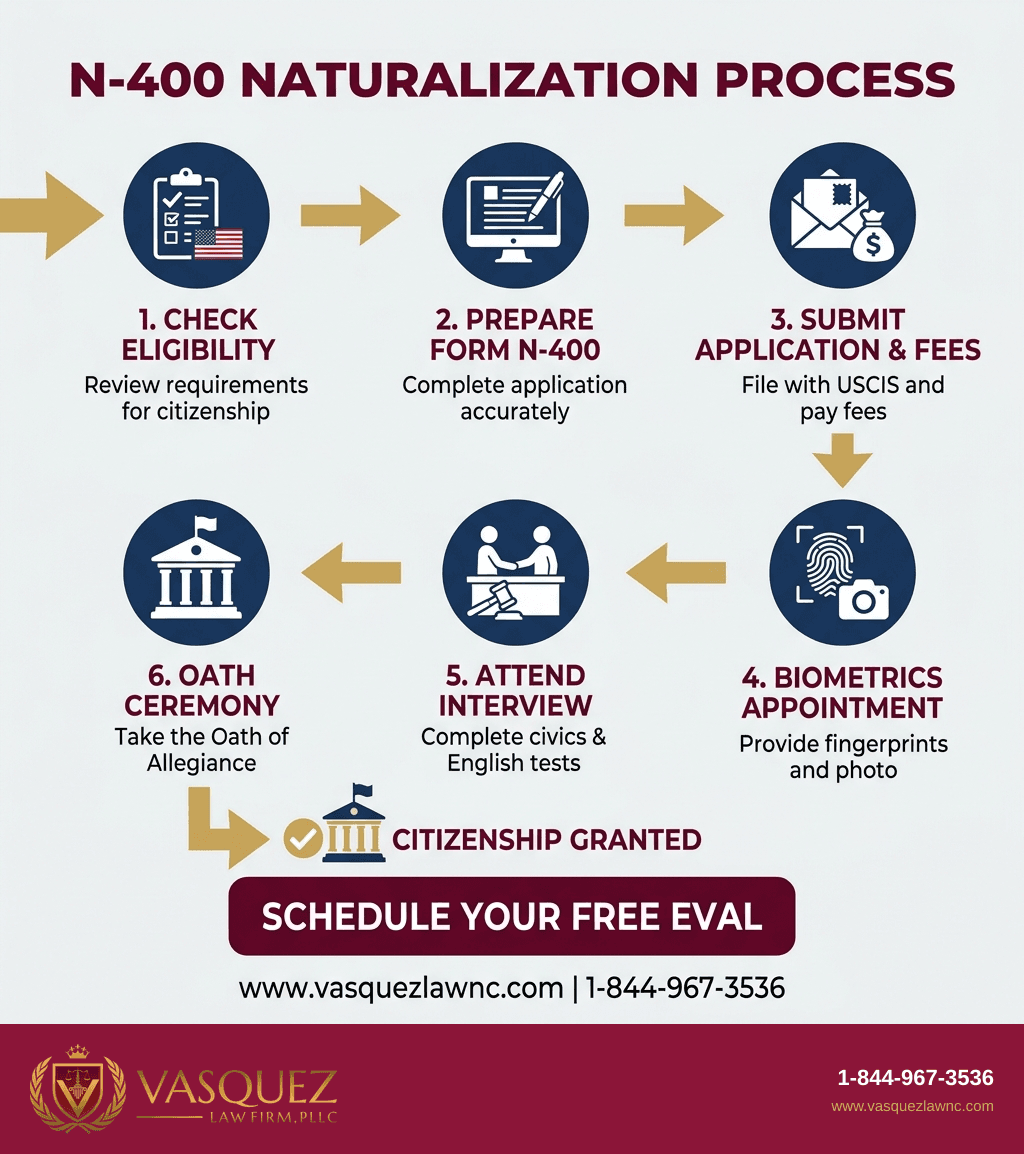 N-400 NATURALIZATION PROCESS

1. CHECK ELIGIBILITY
Review requirements for citizenship

2. PREPARE FORM N-400
Complete application accurately

3. SUBMIT APPLICATION & FEES
File with USCIS and pay fees

4. BIOMETRICS APPOINTMENT
Provide fingerprints and photo

5. ATTEND INTERVIEW
Complete civics & English tests

6. OATH CEREMONY
Take the Oath of Allegiance

CITIZENSHIP GRANTED

SCHEDULE YOUR FREE EVAL

www.vasquezlawnc.com | 1-844-967-3536

VASQUEZ
LAW FIRM, PLLC

1-844-967-3536
www.vasquezlawnc.com